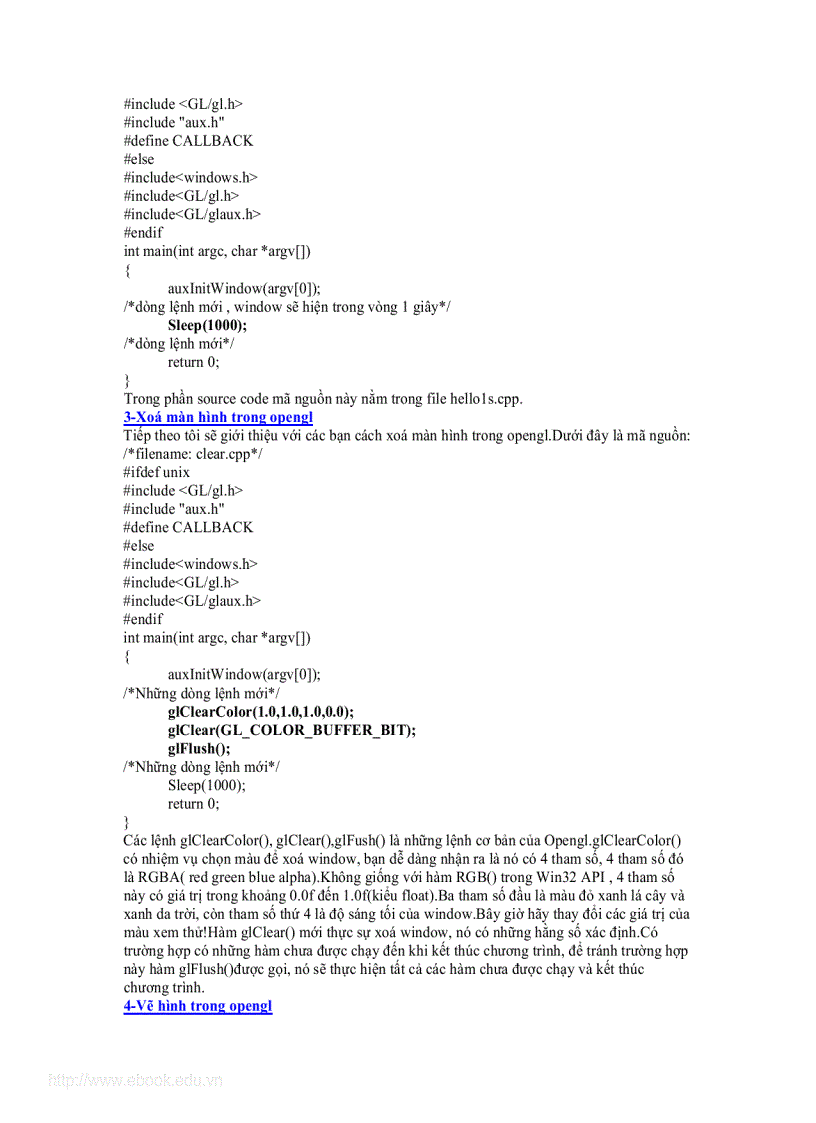 #include <GL/gl.h>
#include "aux.h"
#define CALLBACK
#else
#include<windows.h>
#include<GL/gl.h>
#include<GL/glaux.h>
#endif
int main(int argc, char *argv[])
{
auxInitWindow(argv[0]);
/*dòng lệnh mới , window sẽ hiện trong vòng 1 giây*/
Sleep(1000);
/*dòng lệnh mới*/
return 0;
}
Trong phần source code mã nguồn này nằm trong file hello1s.cpp.

3-Xoá màn hình trong opengl

Tiếp theo tôi sẽ giới thiệu với các bạn cách xoá màn hình trong opengl.Dưới đây là mã nguồn:
/*filename: clear.cpp*/
#ifdef unix
#include <GL/gl.h>
#include "aux.h"
#define CALLBACK
#else
#include<windows.h>
#include<GL/gl.h>
#include<GL/glaux.h>
#endif
int main(int argc, char *argv[])
{
auxInitWindow(argv[0]);
/*Những dòng lệnh mới*/
glClearColor(1.0,1.0,1.0,0.0);
glClear(GL_COLOR_BUFFER_BIT);
glFlush();
/*Những dòng lệnh mới*/
Sleep(1000);
return 0;
}
Các lệnh glClearColor(), glClear(),glFush() là những lệnh cơ bản của Opengl.glClearColor() có nhiệm vụ chọn màu để xoá window, bạn dễ dàng nhận ra là nó có 4 tham số, 4 tham số đó là RGBA( red green blue alpha).Không giống với hàm RGB() trong Win32 API , 4 tham số này có giá trị trong khoảng 0.0f đến 1.0f(kiểu float).Ba tham số đầu là màu đỏ xanh lá cây và xanh da trời, còn tham số thứ 4 là độ sáng tối của window.Bây giờ hãy thay đổi các giá trị của màu xem thử!Hàm glClear() mới thực sự xoá window, nó có những hằng số xác định.Có trường hợp có những hàm chưa được chạy đến khi kết thúc chương trình, để tránh trường hợp này hàm glFlush()được gọi, nó sẽ thực hiện tất cả các hàm chưa được chạy và kết thúc chương trình.

4-Vẽ hình trong opengl

http://www.ebook.edu.vn